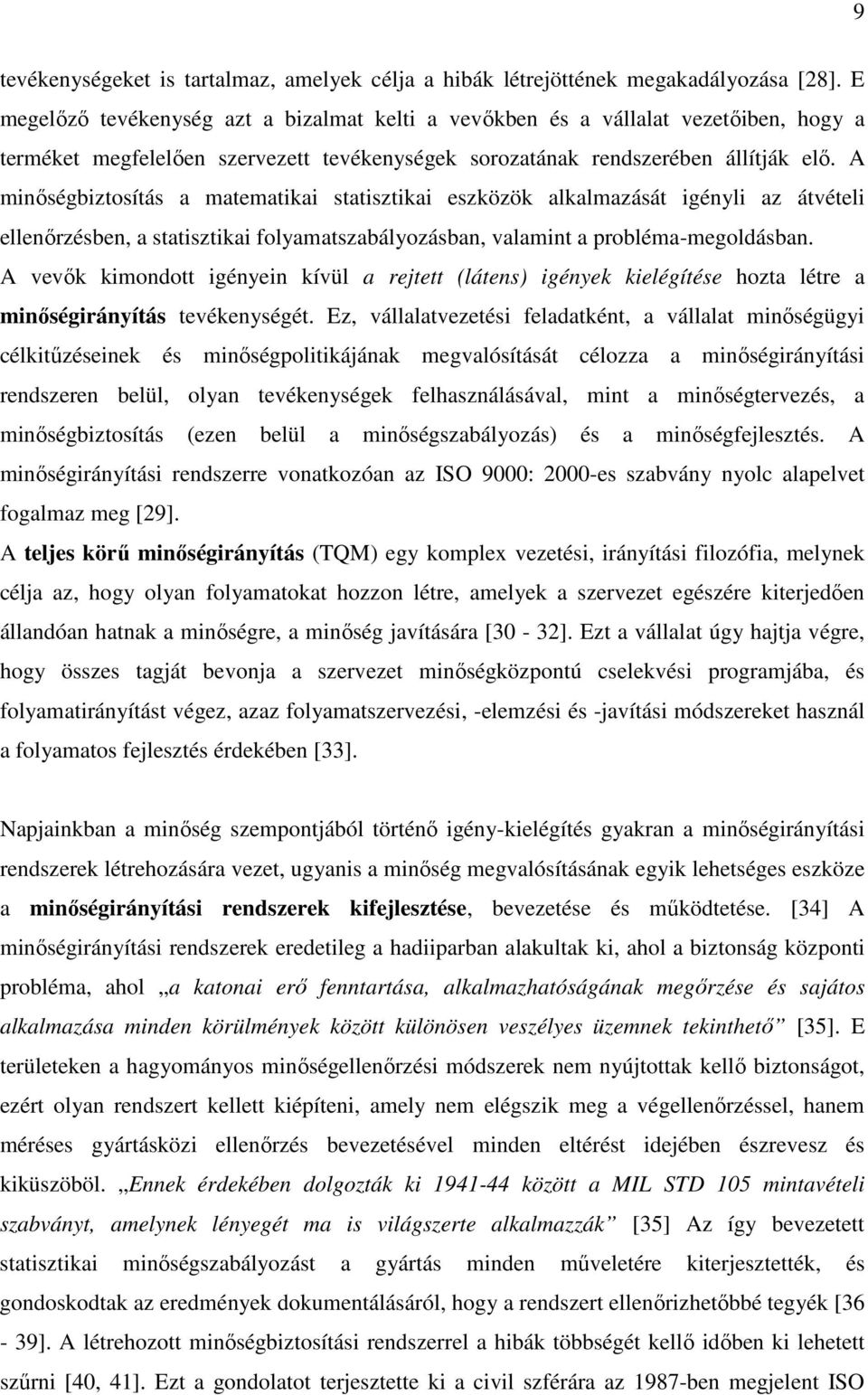 9

tevékenységeket is tartalmaz, amelyek célja a hibák létrejöttének megakadályozása [28]. E megelőző tevékenység azt a bizalmat kelti a vevőkben és a vállalat vezetőiben, hogy a terméket megfelelően szervezett tevékenységek sorozatának rendszerében állítják elő. A minőségbiztosítás a matematikai statisztikai eszközök alkalmazását igényli az átvételi ellenőrzésben, a statisztikai folyamatszabályozásban, valamint a probléma-megoldásban.
A vevők kimondott igényein kívül a rejtett (látens) igények kielégítése hozta létre a minőségirányítás tevékenységét. Ez, vállalatvezetési feladatként, a vállalat minőségügyi célkitűzéseinek és minőségpolitikájának megvalósítását célozza a minőségirányítási rendszeren belül, olyan tevékenységek felhasználásával, mint a minőségtervezés, a minőségbiztosítás (ezen belül a minőségszabályozás) és a minőségfejlesztés. A minőségirányítási rendszerre vonatkozóan az ISO 9000: 2000-es szabvány nyolc alapelvet fogalmaz meg [29].
A teljes körű minőségirányítás (TQM) egy komplex vezetési, irányítási filozófia, melynek célja az, hogy olyan folyamatokat hozzon létre, amelyek a szervezet egészére kiterjedően állandóan hatnak a minőségre, a minőség javítására [30 - 32]. Ezt a vállalat úgy hajtja végre, hogy összes tagját bevonja a szervezet minőségközpontú cselekvési programjába, és folyamatirányítást végez, azaz folyamatszervezési, -elemzési és -javítási módszereket használ a folyamatos fejlesztés érdekében [33].

Napjainkban a minőség szempontjából történő igény-kielégítés gyakran a minőségirányítási rendszerek létrehozására vezet, ugyanis a minőség megvalósításának egyik lehetséges eszköze a minőségirányítási rendszerek kifejlesztése, bevezetése és működtetése. [34] A minőségirányítási rendszerek eredetileg a hadiiparban alakultak ki, ahol a biztonság központi probléma, ahol „a katonai erő fenntartása, alkalmazhatóságának megőrzése és sajátos alkalmazása minden körülmények között különösen veszélyes üzemnek tekinthető” [35]. E területeken a hagyományos minőségellenőrzési módszerek nem nyújtottak kellő biztonságot, ezért olyan rendszert kellett kiépíteni, amely nem elégszik meg a végellenőrzéssel, hanem méréses gyártásközi ellenőrzés bevezetésével minden eltérést idejében észrevesz és kiküszöböl. „Ennek érdekében dolgozták ki 1941-44 között a MIL STD 105 mintavételi szabványt, amelynek lényegét ma is világszerte alkalmazzák” [35] Az így bevezetett statisztikai minőségszabályozást a gyártás minden műveletére kiterjesztették, és gondoskodtak az eredmények dokumentálásáról, hogy a rendszert ellenőrizhetőbbé tegyék [36 - 39]. A létrehozott minőségbiztosítási rendszerrel a hibák többségét kellő időben ki lehetett szűrni [40, 41]. Ezt a gondolatot terjesztette ki a civil szférára az 1987-ben megjelent ISO